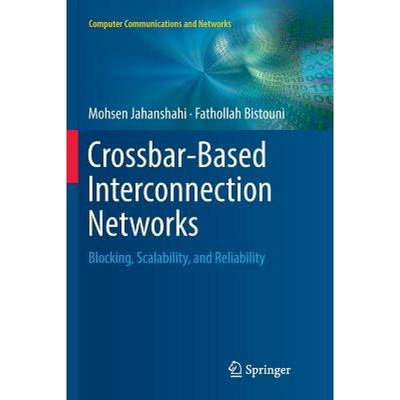 Computer Communications and Networks

Mohsen Jahanshahi · Fathollah Bistouni

Crossbar-Based Interconnection Networks

Blocking, Scalability, and Reliability

Springer